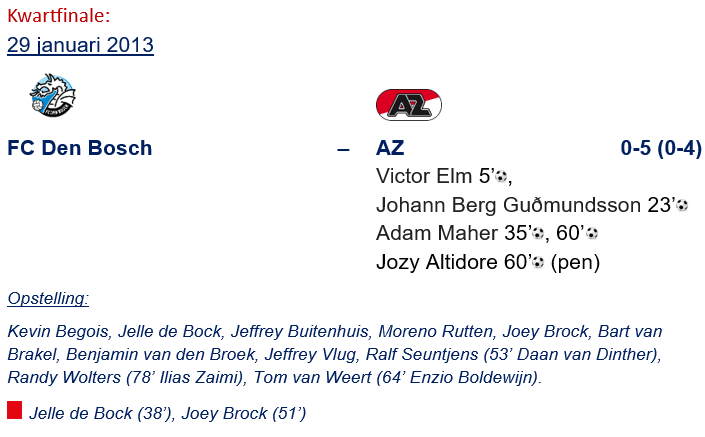 Kwartfinale:

29 januari 2013

FC Den Bosch – AZ 0-5 (0-4)

Victor Elm 5',
Johann Berg Guðmundsson 23'
Adam Maher 35', 60'
Jozy Altidore 60' (pen)

Opstelling:

Kevin Begois, Jelle de Bock, Jeffrey Buitenhuis, Moreno Rutten, Joey Brock, Bart van Brakel, Benjamin van den Broek, Jeffrey Vlug, Ralf Seuntjens (53' Daan van Dinther), Randy Wolters (78' Ilias Zaimi), Tom van Weert (64' Enzio Boldewijn).

Jelle de Bock (38'), Joey Brock (51')